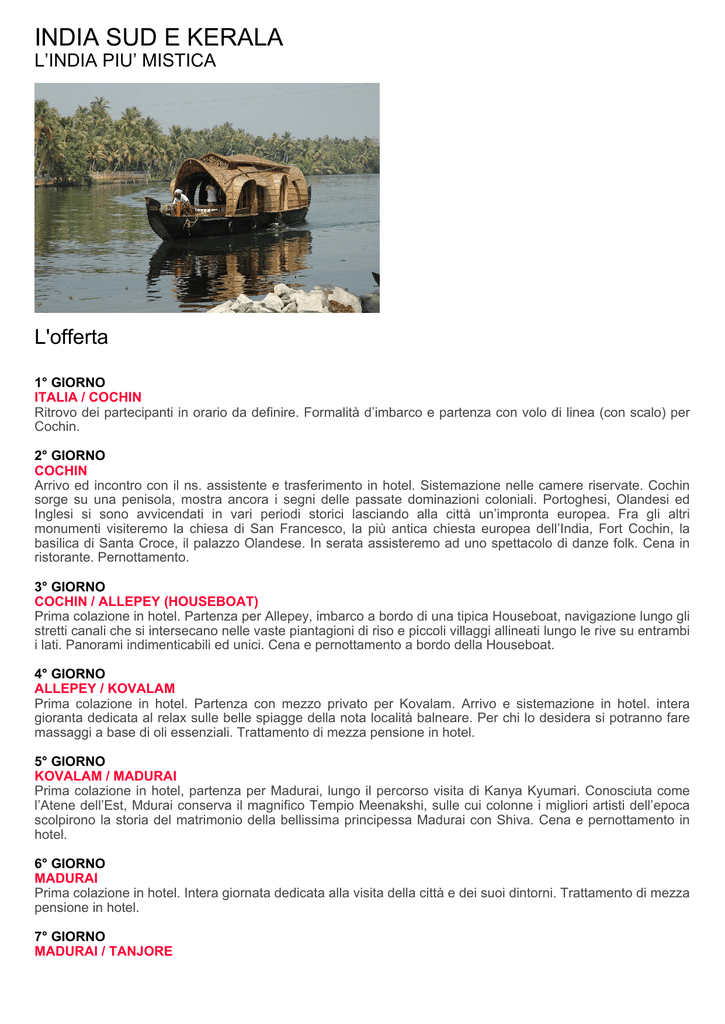 INDIA SUD E KERALA
L'INDIA PIU' MISTICA

L'offerta

1° GIORNO
ITALIA / COCHIN
Ritrovo dei partecipanti in orario da definire. Formalità d'imbarco e partenza con volo di linea (con scalo) per Cochin.

2° GIORNO
COCHIN
Arrivo ed incontro con il ns. assistente e trasferimento in hotel. Sistemazione nelle camere riservate. Cochin sorge su una penisola, mostra ancora i segni delle passate dominazioni coloniali. Portoghesi, Olandesi ed Inglesi si sono avvicendati in vari periodi storici lasciando alla città un'impronta europea. Fra gli altri monumenti visiteremo la chiesa di San Francesco, la più antica chiesta europea dell'India, Fort Cochin, la basilica di Santa Croce, il palazzo Olandese. In serata assisteremo ad uno spettacolo di danze folk. Cena in ristorante. Pernottamento.

3° GIORNO
COCHIN / ALLEPEY (HOUSEBOAT)
Prima colazione in hotel. Partenza per Allepey, imbarco a bordo di una tipica Houseboat, navigazione lungo gli stretti canali che si intersecano nelle vaste piantagioni di riso e piccoli villaggi allineati lungo le rive su entrambi i lati. Panorami indimenticabili ed unici. Cena e pernottamento a bordo della Houseboat.

4° GIORNO
ALLEPEY / KOVALAM
Prima colazione in hotel. Partenza con mezzo privato per Kovalam. Arrivo e sistemazione in hotel. intera gioranta dedicata al relax sulle belle spiagge della nota località balneare. Per chi lo desidera si potranno fare massaggi a base di oli essenziali. Trattamento di mezza pensione in hotel.

5° GIORNO
KOVALAM / MADURAI
Prima colazione in hotel, partenza per Madurai, lungo il percorso visita di Kanya Kyumari. Conosciuta come l'Atene dell'Est, Mdurai conserva il magnifico Tempio Meenakshi, sulle cui colonne i migliori artisti dell'epoca scolpirono la storia del matrimonio della bellissima principessa Madurai con Shiva. Cena e pernottamento in hotel.

6° GIORNO
MADURAI
Prima colazione in hotel. Intera giornata dedicata alla visita della città e dei suoi dintorni. Trattamento di mezza pensione in hotel.

7° GIORNO
MADURAI / TANJORE